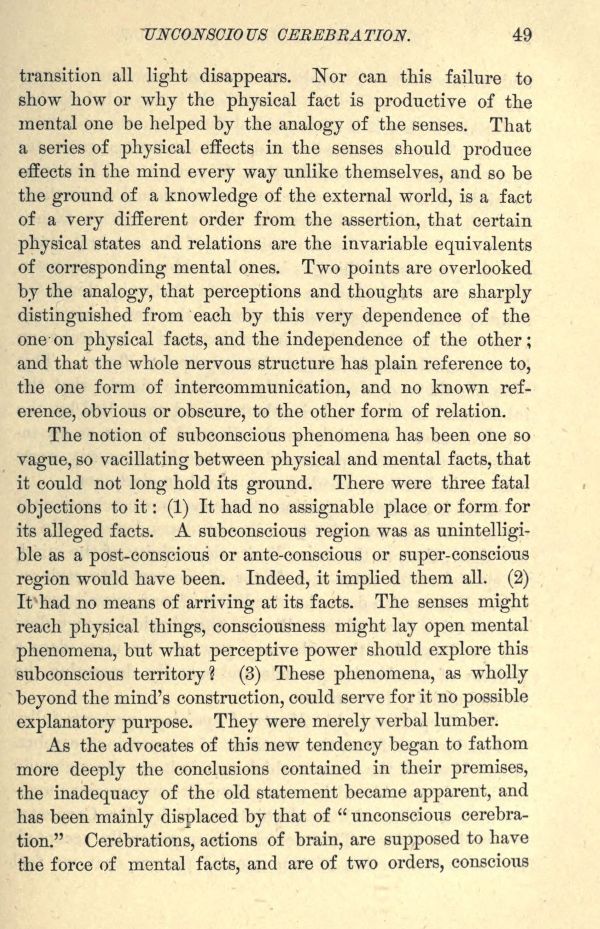 UNCONSCIOUS CEREBRATION. 49

transition all light disappears. Nor can this failure to show how or why the physical fact is productive of the mental one be helped by the analogy of the senses. That a series of physical effects in the senses should produce effects in the mind every way unlike themselves, and so be the ground of a knowledge of the external world, is a fact of a very different order from the assertion, that certain physical states and relations are the invariable equivalents of corresponding mental ones. Two points are overlooked by the analogy, that perceptions and thoughts are sharply distinguished from each by this very dependence of the one on physical facts, and the independence of the other; and that the whole nervous structure has plain reference to, the one form of intercommunication, and no known reference, obvious or obscure, to the other form of relation.

The notion of subconscious phenomena has been one so vague, so vacillating between physical and mental facts, that it could not long hold its ground. There were three fatal objections to it: (1) It had no assignable place or form for its alleged facts. A subconscious region was as unintelligible as a post-conscious or ante-conscious or super-conscious region would have been. Indeed, it implied them all. (2) It had no means of arriving at its facts. The senses might reach physical things, consciousness might lay open mental phenomena, but what perceptive power should explore this subconscious territory? (3) These phenomena, as wholly beyond the mind's construction, could serve for it no possible explanatory purpose. They were merely verbal lumber.

As the advocates of this new tendency began to fathom more deeply the conclusions contained in their premises, the inadequacy of the old statement became apparent, and has been mainly displaced by that of "unconscious cerebration." Cerebrations, actions of brain, are supposed to have the force of mental facts, and are of two orders, conscious